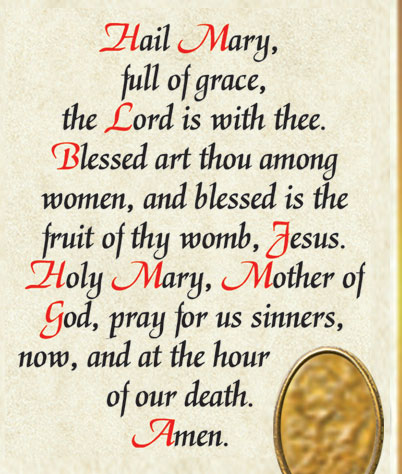 Hail Mary,
full of grace,
the Lord is with thee.
Blessed art thou among
women, and blessed is the
fruit of thy womb, Jesus.
Holy Mary, Mother of
God, pray for us sinners,
now, and at the hour
of our death.
Amen.